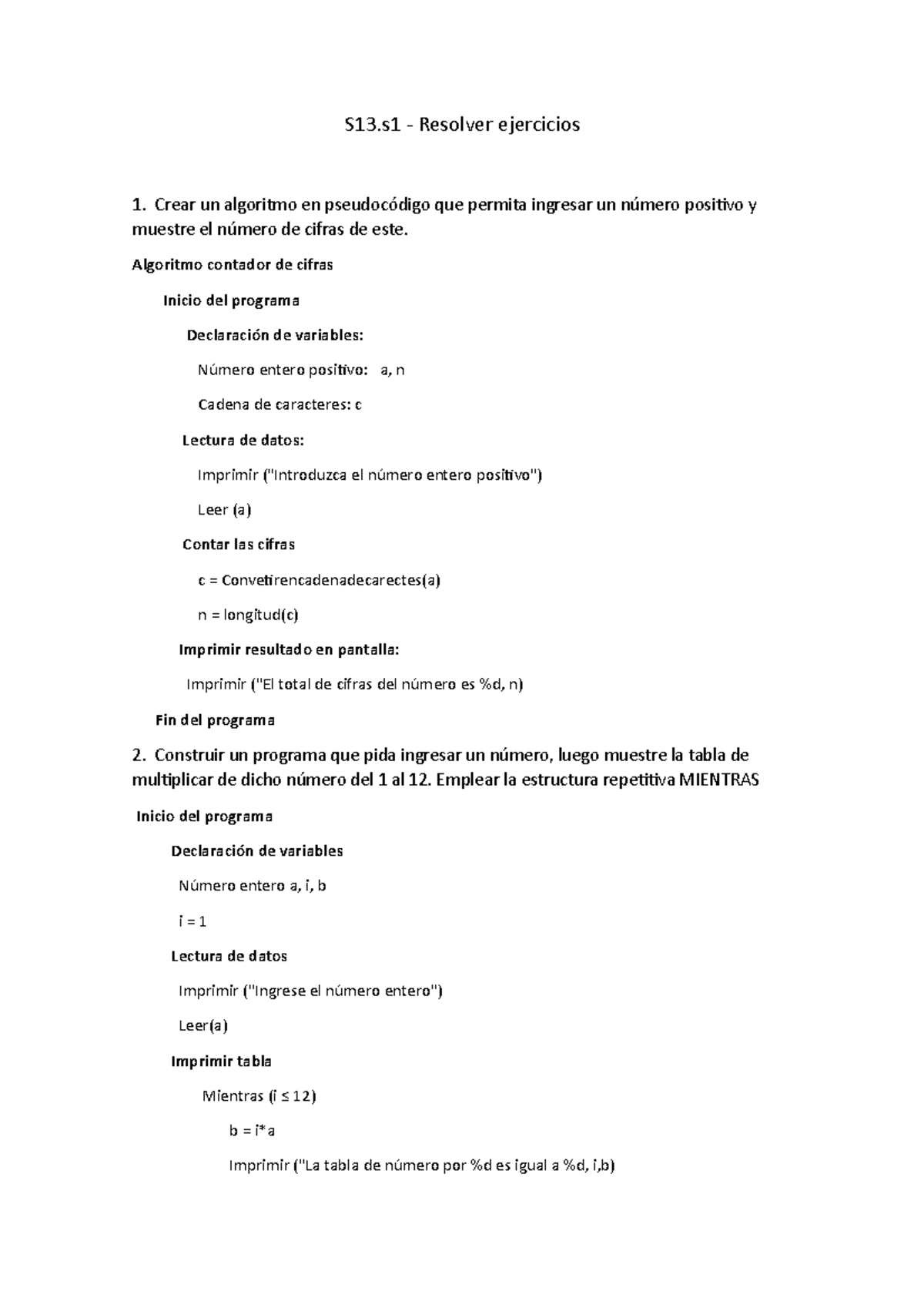 S13.s1 - Resolver ejercicios

1. Crear un algoritmo en pseudocódigo que permita ingresar un número positivo y muestre el número de cifras de este.

Algoritmo contador de cifras

Inicio del programa

Declaración de variables:

Número entero positivo: a, n

Cadena de caracteres: c

Lectura de datos:

Imprimir ("Introduzca el número entero positivo")

Leer (a)

Contar las cifras

c = Convetirencadenadecarectes(a)

n = longitud(c)

Imprimir resultado en pantalla:

Imprimir ("El total de cifras del número es %d, n)

Fin del programa

2. Construir un programa que pida ingresar un número, luego muestre la tabla de multiplicar de dicho número del 1 al 12. Emplear la estructura repetitiva MIENTRAS

Inicio del programa

Declaración de variables

Número entero a, i, b

i = 1

Lectura de datos

Imprimir ("Ingrese el número entero")

Leer(a)

Imprimir tabla

Mientras (i ≤ 12)

b = i*a

Imprimir ("La tabla de número por %d es igual a %d, i,b)